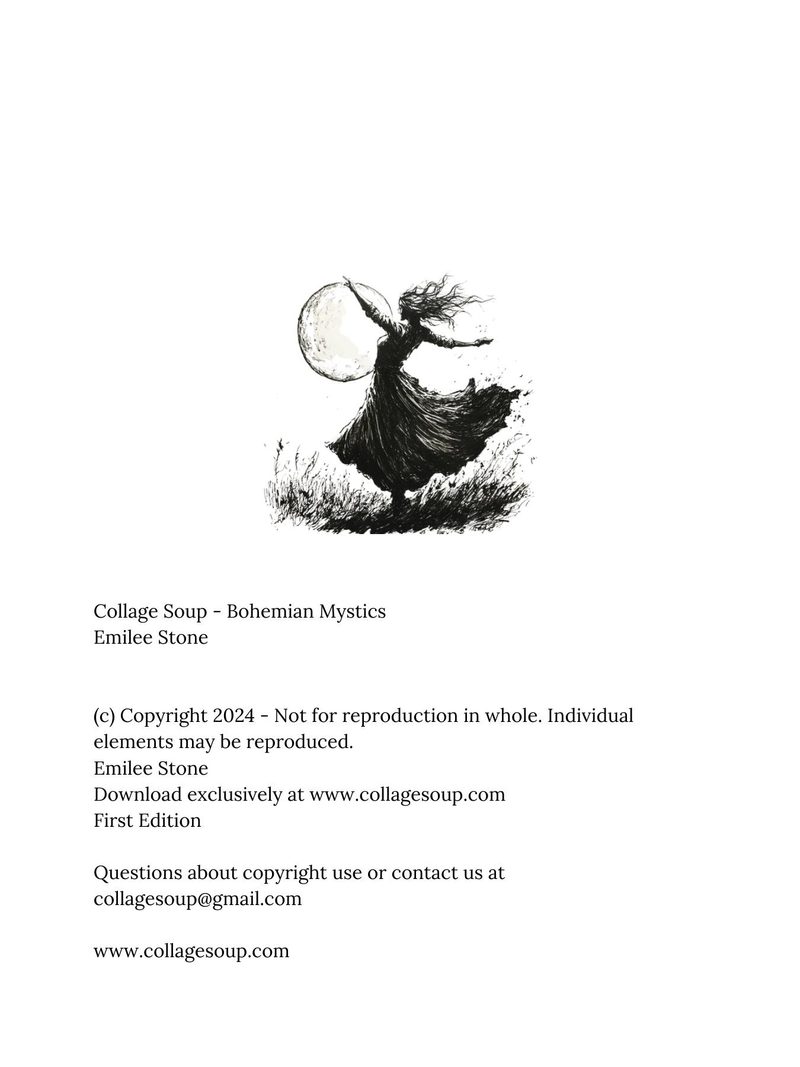 Collage Soup - Bohemian Mystics
Emilee Stone

(c) Copyright 2024 - Not for reproduction in whole. Individual elements may be reproduced.
Emilee Stone
Download exclusively at www.collagesoup.com
First Edition

Questions about copyright use or contact us at collagesoup@gmail.com

www.collagesoup.com